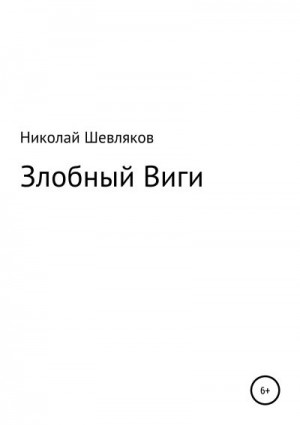 Николай Шевляков

Злобный Виги

6+